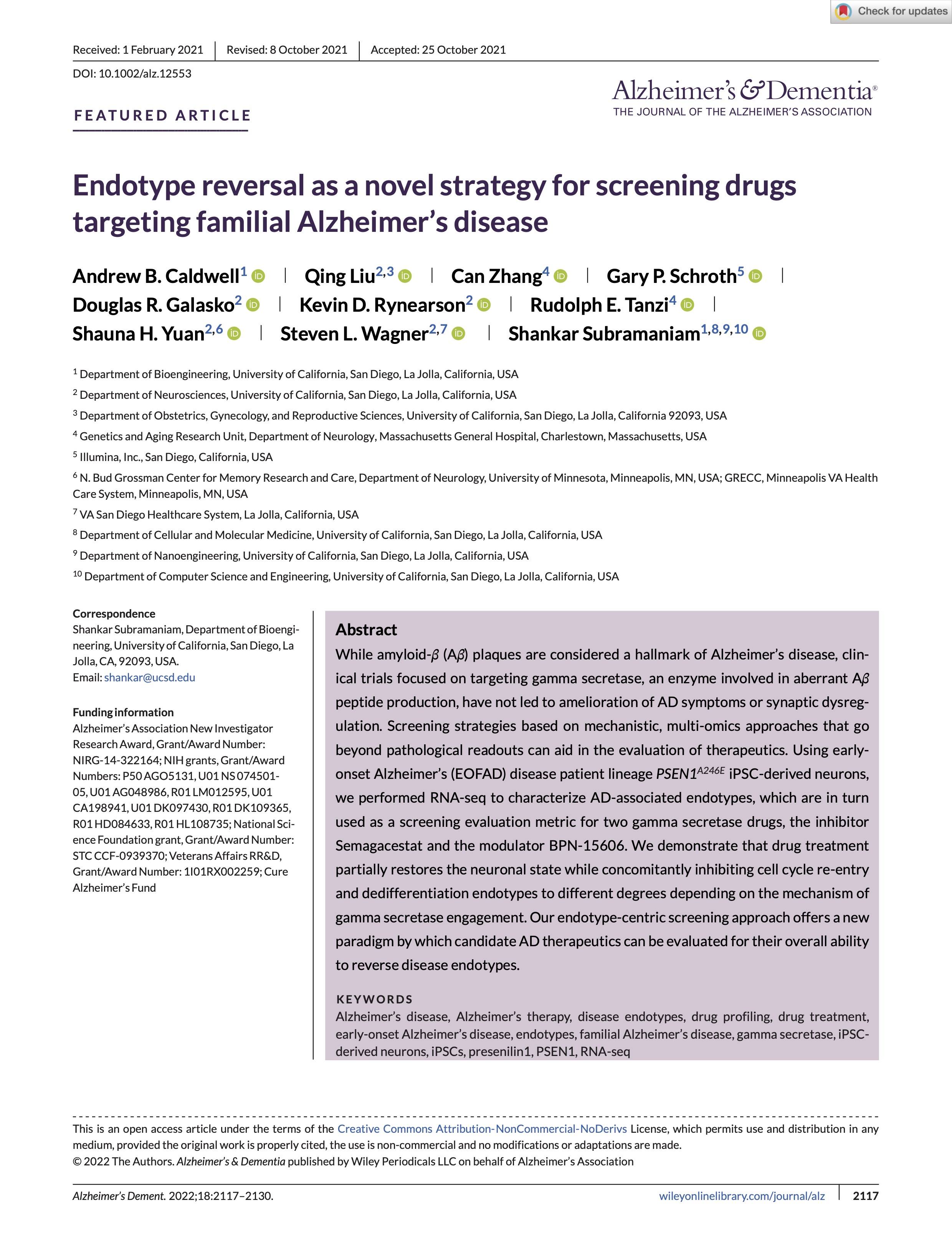 Check for updates

Received: 1 February 2021 | Revised: 8 October 2021 | Accepted: 25 October 2021

DOI: 10.1002/alz.12553

FEATURED ARTICLE

Alzheimer's & Dementia®
THE JOURNAL OF THE ALZHEIMER'S ASSOCIATION

Endotype reversal as a novel strategy for screening drugs targeting familial Alzheimer's disease

Andrew B. Caldwell$^{1}$ | Qing Liu$^{2,3}$ | Can Zhang$^{4}$ | Gary P. Schroth$^{5}$ | Douglas R. Galasko$^{2}$ | Kevin D. Rynearson$^{2}$ | Rudolph E. Tanzi$^{4}$ | Shauna H. Yuan$^{2,6}$ | Steven L. Wagner$^{2,7}$ | Shankar Subramaniam$^{1,8,9,10}$

$^{1}$ Department of Bioengineering, University of California, San Diego, La Jolla, California, USA

$^{2}$ Department of Neurosciences, University of California, San Diego, La Jolla, California, USA

$^{3}$ Department of Obstetrics, Gynecology, and Reproductive Sciences, University of California, San Diego, La Jolla, California 92093, USA

$^{4}$ Genetics and Aging Research Unit, Department of Neurology, Massachusetts General Hospital, Charlestown, Massachusetts, USA

$^{5}$ Illumina, Inc., San Diego, California, USA

$^{6}$ N. Bud Grossman Center for Memory Research and Care, Department of Neurology, University of Minnesota, Minneapolis, MN, USA; GRECC, Minneapolis VA Health Care System, Minneapolis, MN, USA

$^{7}$ VA San Diego Healthcare System, La Jolla, California, USA

$^{8}$ Department of Cellular and Molecular Medicine, University of California, San Diego, La Jolla, California, USA

$^{9}$ Department of Nanoengineering, University of California, San Diego, La Jolla, California, USA

$^{10}$ Department of Computer Science and Engineering, University of California, San Diego, La Jolla, California, USA

Correspondence
Shankar Subramaniam, Department of Bioengineering, University of California, San Diego, La Jolla, CA, 92093, USA.
Email: shankar@ucsd.edu

Funding information
Alzheimer's Association New Investigator Research Award, Grant/Award Number: NIRG-14-322164; NIH grants, Grant/Award Numbers: P50 AGO5131, U01 NS 074501-05, U01 AG048986, R01 LM012595, U01 CA198941, U01 DK097430, R01 DK109365, R01 HD084633, R01 HL108735; National Science Foundation grant, Grant/Award Number: STC CCF-0939370; Veterans Affairs RR&D, Grant/Award Number: 1I01RX002259; Cure Alzheimer's Fund

Abstract
While amyloid-$\beta$ (A$\beta$) plaques are considered a hallmark of Alzheimer's disease, clinical trials focused on targeting gamma secretase, an enzyme involved in aberrant A$\beta$ peptide production, have not led to amelioration of AD symptoms or synaptic dysregulation. Screening strategies based on mechanistic, multi-omics approaches that go beyond pathological readouts can aid in the evaluation of therapeutics. Using early-onset Alzheimer's (EOFAD) disease patient lineage $PSEN1^{A246E}$ iPSC-derived neurons, we performed RNA-seq to characterize AD-associated endotypes, which are in turn used as a screening evaluation metric for two gamma secretase drugs, the inhibitor Semagacestat and the modulator BPN-15606. We demonstrate that drug treatment partially restores the neuronal state while concomitantly inhibiting cell cycle re-entry and dedifferentiation endotypes to different degrees depending on the mechanism of gamma secretase engagement. Our endotype-centric screening approach offers a new paradigm by which candidate AD therapeutics can be evaluated for their overall ability to reverse disease endotypes.

KEYWORDS
Alzheimer's disease, Alzheimer's therapy, disease endotypes, drug profiling, drug treatment, early-onset Alzheimer's disease, endotypes, familial Alzheimer's disease, gamma secretase, iPSC-derived neurons, iPSCs, presenilin1, PSEN1, RNA-seq

This is an open access article under the terms of the Creative Commons Attribution-NonCommercial-NoDerivs License, which permits use and distribution in any medium, provided the original work is properly cited, the use is non-commercial and no modifications or adaptations are made.
© 2022 The Authors. Alzheimer's & Dementia published by Wiley Periodicals LLC on behalf of Alzheimer's Association

Alzheimer's Dement. 2022;18:2117–2130. wileyonlinelibrary.com/journal/alz | 2117